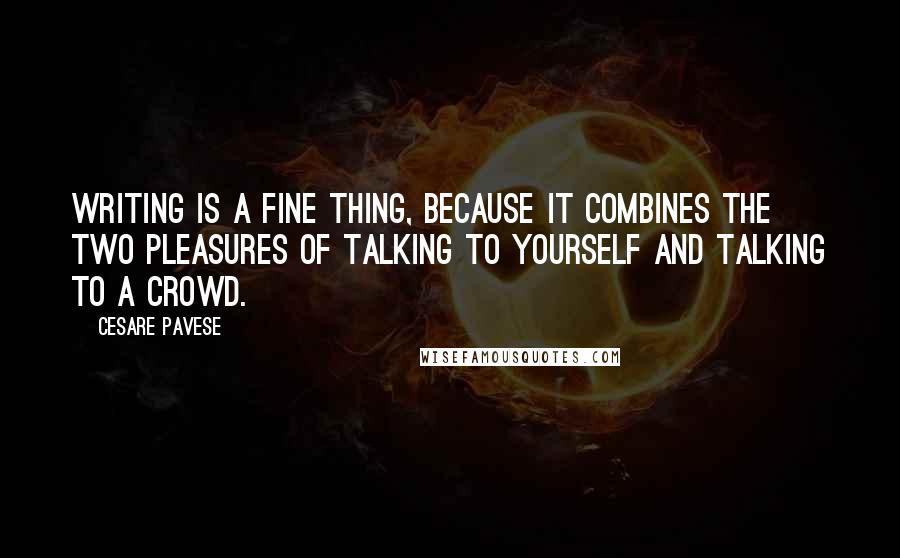 WRITING IS A FINE THING, BECAUSE IT COMBINES THE TWO PLEASURES OF TALKING TO YOURSELF AND TALKING TO A CROWD.

CESARE PAVESE

WISEFAMOUSQUOTES.COM